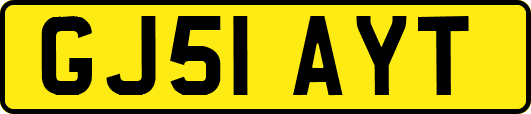 GJ51 AYT